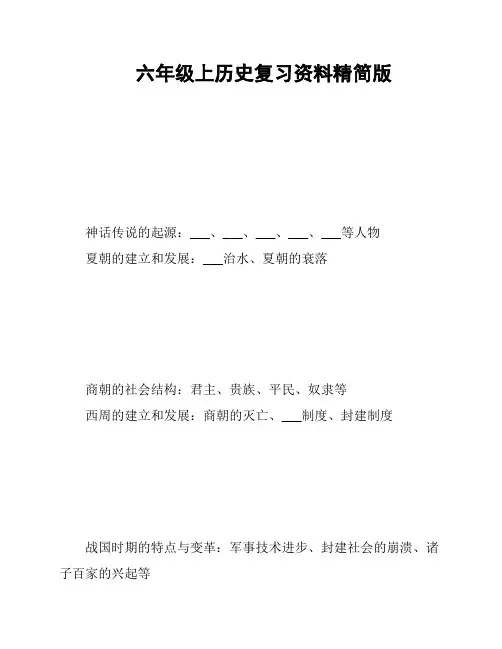 六年级上历史复习资料精简版

神话传说的起源：___、___、___、___、___等人物
夏朝的建立和发展：___治水、夏朝的衰落

商朝的社会结构：君主、贵族、平民、奴隶等
西周的建立和发展：商朝的灭亡、___制度、封建制度

战国时期的特点与变革：军事技术进步、封建社会的崩溃、诸子百家的兴起等